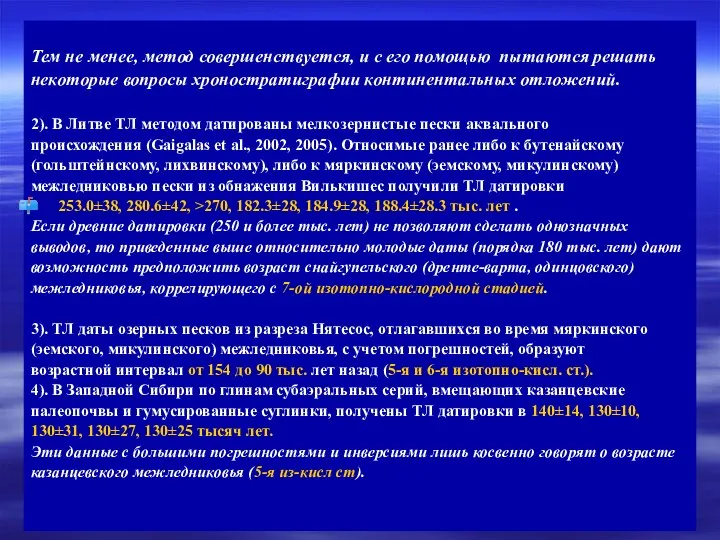 Тем не менее, метод совершенствуется, и с его помощью пытаются решать некоторые вопросы хроностратиграфии континентальных отложений.

2). В Литве ТЛ методом датированы мелкозернистые пески аквального происхождения (Gaigalas et al., 2002, 2005). Относимые ранее либо к бутенайскому (гольштейнскому, лихвинскому), либо к мяркинскому (эемскому, микулинскому) межледниковью пески из обнажения Вилькишес получили ТЛ датировки

253.0±38, 280.6±42, >270, 182.3±28, 184.9±28, 188.4±28.3 тыс. лет .

Если древние датировки (250 и более тыс. лет) не позволяют сделать однозначных выводов, то приведенные выше относительно молодые даты (порядка 180 тыс. лет) дают возможность предположить возраст снайгупельского (дренте-варта, одинцовского) межледниковья, коррелирующего с 7-ой изотопно-кислородной стадией.

3). ТЛ даты озерных песков из разреза Нятесос, отлагавшихся во время мяркинского (эемского, микулинского) межледниковья, с учетом погрешностей, образуют возрастной интервал от 154 до 90 тыс. лет назад (5-я и 6-я изотопно-кисл. ст.).
4). В Западной Сибири по глинам субаэральных серий, вмещающих казанцевские палеопочвы и гумусированные суглинки, получены ТЛ датировки в 140±14, 130±10, 130±31, 130±27, 130±25 тысяч лет.
Эти данные с большими погрешностями и инверсиями лишь косвенно говорят о возрасте казанцевского межледниковья (5-я из-кисл ст).